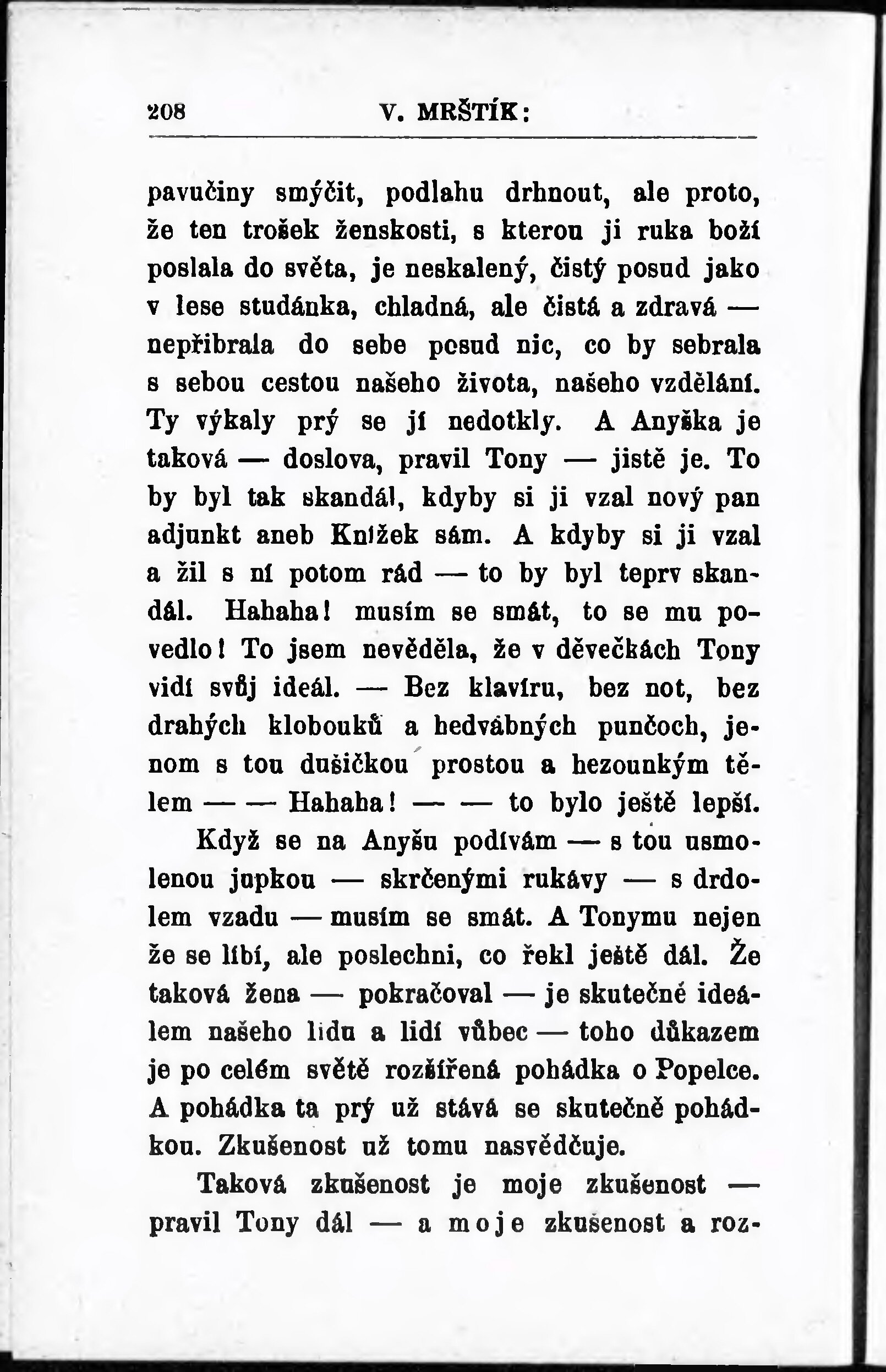 208 V. MRŠTÍK:

pavučiny smýčit, podlahu drhnout, ale proto, že ten trošek ženskosti, s kterou ji ruka boží poslala do světa, je neskalený, čistý posud jako v lese studánka, chladná, ale čistá a zdravá — nepřibrala do sebe posud nic, co by sebrala s sebou cestou našeho života, našeho vzdělání. Ty výkaly prý se jí nedotkly. A Anyška je taková — doslova, pravil Tony — jistě je. To by byl tak skandál, kdyby si ji vzal nový pan adjunkt aneb Knížek sám. A kdyby si ji vzal a žil s ní potom rád — to by byl teprv skandál. Hahaha! musím se smát, to se mu povedlo! To jsem nevěděla, že v děvečkách Tony vidí svůj ideál. — Bez klavíru, bez not, bez drahých klobouků a hedvábných punčoch, jenom s tou dušičkou prostou a hezounkým tělem — — Hahaha! — — to bylo ještě lepší.

Když se na Anyšu podívám — s tou usmolenou jupkou — skrčenými rukávy — s drdolem vzadu — musím se smát. A Tonymu nejen že se líbí, ale poslechni, co řekl ještě dál. Že taková žena — pokračoval — je skutečné ideálem našeho lidu a lidí vůbec — toho důkazem je po celém světě rozšířená pohádka o Popelce. A pohádka ta prý už stává se skutečně pohádkou. Zkušenost už tomu nasvědčuje.

Taková zkušenost je moje zkušenost — pravil Tony dál — a moje zkušenost a roz-